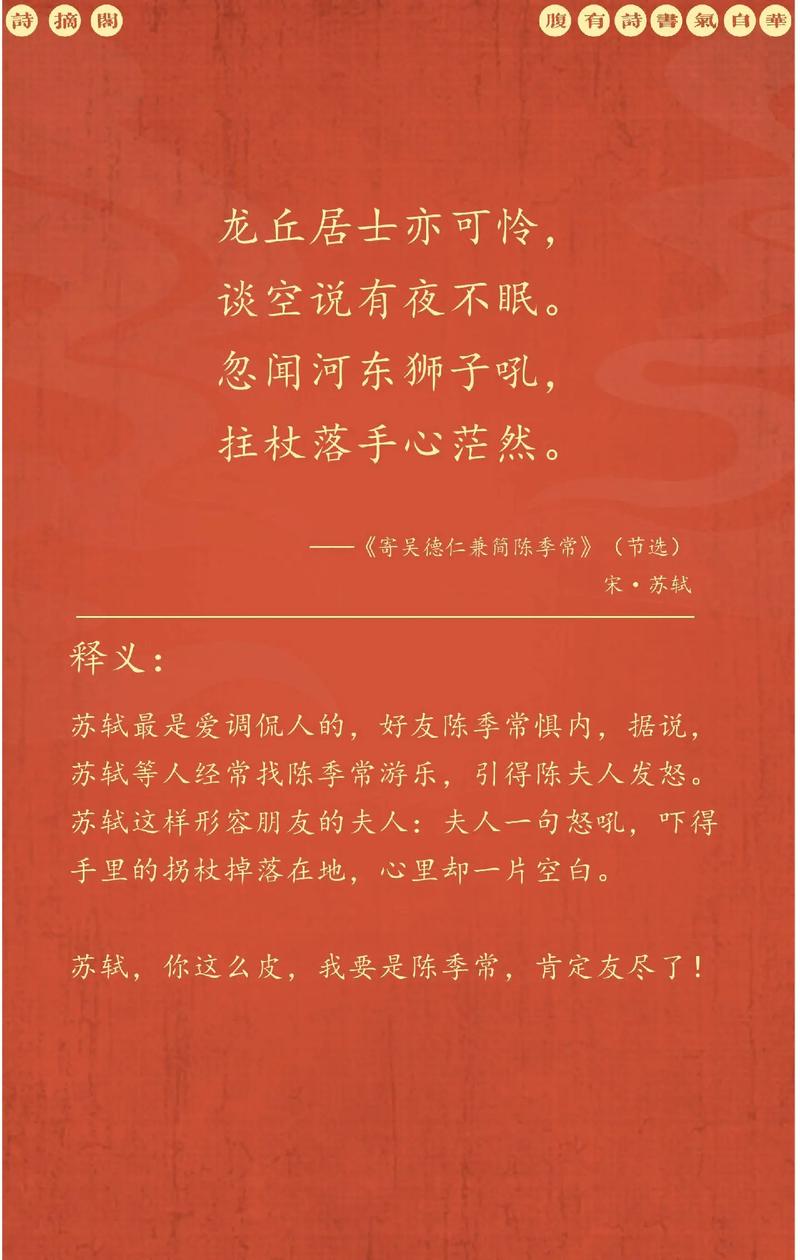 詩摘閣

腹有詩書氣自華

龙丘居士亦可怜，
谈空说有夜不眠。
忽闻河东狮子吼，
拄杖落手心茫然。

——《寄吴德仁兼简陈季常》（节选）
宋·苏轼

释义：

苏轼最是爱调侃人的，好友陈季常惧内，据说，苏轼等人经常找陈季常游乐，引得陈夫人发怒。苏轼这样形容朋友的夫人：夫人一句怒吼，吓得手里的拐杖掉落在地，心里却一片空白。

苏轼，你这么皮，我要是陈季常，肯定友尽了！